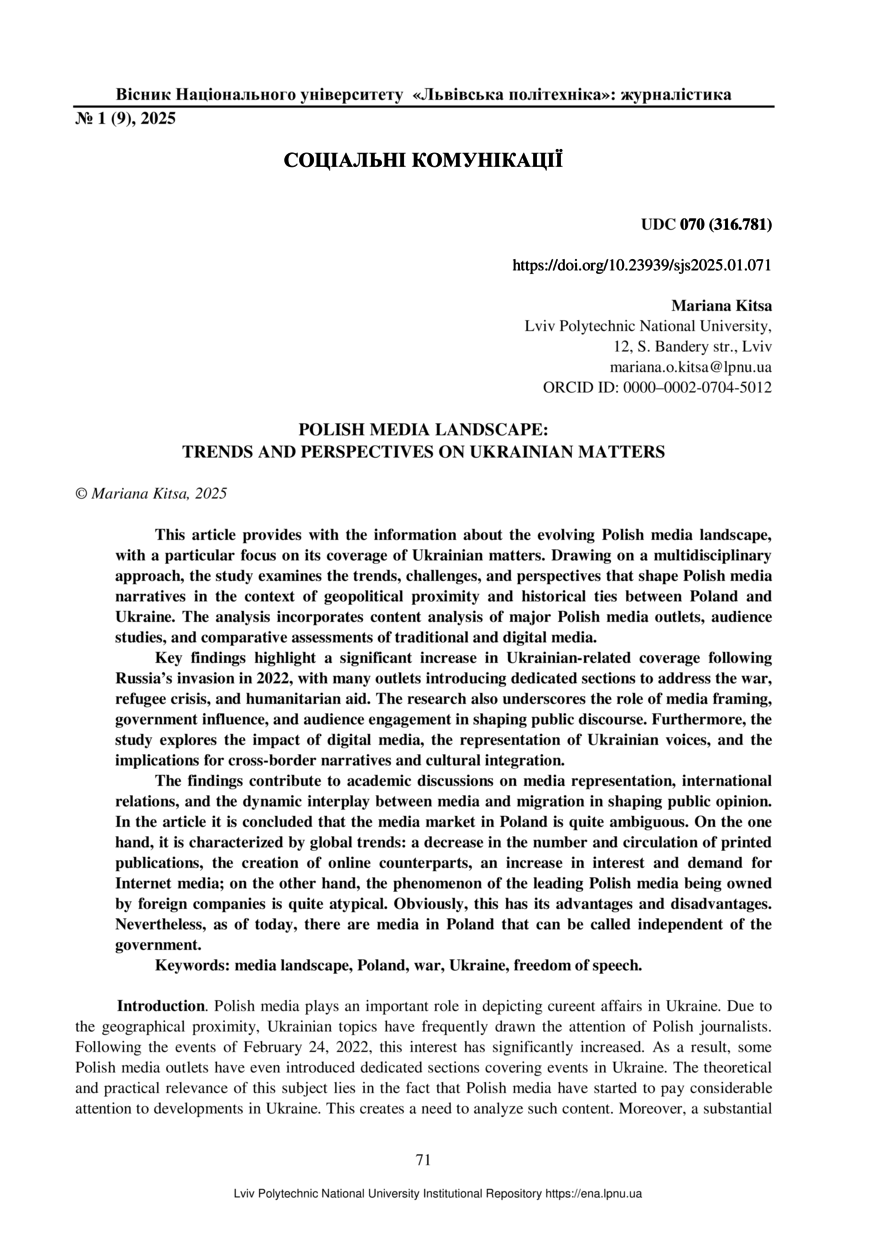 Вісник Національного університету «Львівська політехніка»: журналістика
№ 1 (9), 2025

СОЦІАЛЬНІ КОМУНІКАЦІЇ

UDC 070 (316.781)

https://doi.org/10.23939/sjs2025.01.071

Mariana Kitsa
Lviv Polytechnic National University,
12, S. Bandery str., Lviv
mariana.o.kitsa@lpnu.ua
ORCID ID: 0000–0002-0704-5012

POLISH MEDIA LANDSCAPE:
TRENDS AND PERSPECTIVES ON UKRAINIAN MATTERS

© Mariana Kitsa, 2025

This article provides with the information about the evolving Polish media landscape, with a particular focus on its coverage of Ukrainian matters. Drawing on a multidisciplinary approach, the study examines the trends, challenges, and perspectives that shape Polish media narratives in the context of geopolitical proximity and historical ties between Poland and Ukraine. The analysis incorporates content analysis of major Polish media outlets, audience studies, and comparative assessments of traditional and digital media.

Key findings highlight a significant increase in Ukrainian-related coverage following Russia's invasion in 2022, with many outlets introducing dedicated sections to address the war, refugee crisis, and humanitarian aid. The research also underscores the role of media framing, government influence, and audience engagement in shaping public discourse. Furthermore, the study explores the impact of digital media, the representation of Ukrainian voices, and the implications for cross-border narratives and cultural integration.

The findings contribute to academic discussions on media representation, international relations, and the dynamic interplay between media and migration in shaping public opinion. In the article it is concluded that the media market in Poland is quite ambiguous. On the one hand, it is characterized by global trends: a decrease in the number and circulation of printed publications, the creation of online counterparts, an increase in interest and demand for Internet media; on the other hand, the phenomenon of the leading Polish media being owned by foreign companies is quite atypical. Obviously, this has its advantages and disadvantages. Nevertheless, as of today, there are media in Poland that can be called independent of the government.

Keywords: media landscape, Poland, war, Ukraine, freedom of speech.

Introduction. Polish media plays an important role in depicting cureent affairs in Ukraine. Due to the geographical proximity, Ukrainian topics have frequently drawn the attention of Polish journalists. Following the events of February 24, 2022, this interest has significantly increased. As a result, some Polish media outlets have even introduced dedicated sections covering events in Ukraine. The theoretical and practical relevance of this subject lies in the fact that Polish media have started to pay considerable attention to developments in Ukraine. This creates a need to analyze such content. Moreover, a substantial

71

Lviv Polytechnic National University Institutional Repository https://ena.lpnu.ua